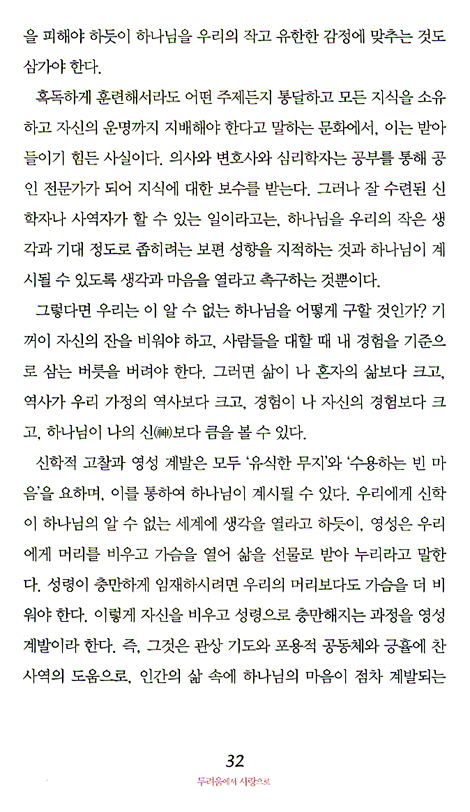 을 피해야 하듯이 하나님을 우리의 작고 유한한 감정에 맞추는 것도 삼가야 한다.

혹독하게 훈련해서라도 어떤 주제든지 통달하고 모든 지식을 소유하고 자신의 운명까지 지배해야 한다고 말하는 문화에서, 이는 받아들이기 힘든 사실이다. 의사와 변호사와 심리학자는 공부를 통해 공인 전문가가 되어 지식에 대한 보수를 받는다. 그러나 잘 수련된 신학자나 사역자가 할 수 있는 일이라고는, 하나님을 우리의 작은 생각과 기대 정도로 좁히려는 보편 성향을 지적하는 것과 하나님이 계시될 수 있도록 생각과 마음을 열라고 촉구하는 것뿐이다.

그렇다면 우리는 이 알 수 없는 하나님을 어떻게 구할 것인가? 기꺼이 자신의 잔을 비워야 하고, 사람들을 대할 때 내 경험을 기준으로 삼는 버릇을 버려야 한다. 그러면 삶이 나 혼자의 삶보다 크고, 역사가 우리 가정의 역사보다 크고, 경험이 나 자신의 경험보다 크고, 하나님이 나의 신(神)보다 큼을 볼 수 있다.

신학적 고찰과 영성 계발은 모두 '유식한 무지'와 '수용하는 빈 마음'을 요하며, 이를 통하여 하나님이 계시될 수 있다. 우리에게 신학이 하나님의 알 수 없는 세계에 생각을 열라고 하듯이, 영성은 우리에게 머리를 비우고 가슴을 열어 삶을 선물로 받아 누리라고 말한다. 성령이 충만하게 임재하시려면 우리의 머리보다도 가슴을 더 비워야 한다. 이렇게 자신을 비우고 성령으로 충만해지는 과정을 영성 계발이라 한다. 즉, 그것은 관상 기도와 포용적 공동체와 긍휼에 찬 사역의 도움으로, 인간의 삶 속에 하나님의 마음이 점차 계발되는

32
두려움에서 사랑으로